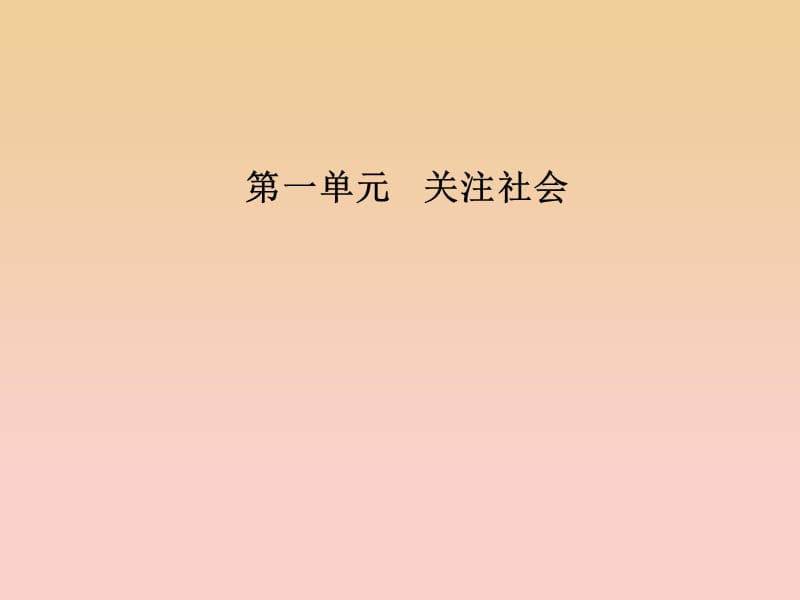 第一单元　关注社会